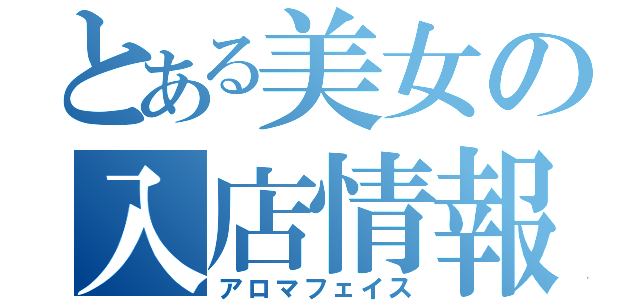 とある美女の
入店情報
アロマフェイス